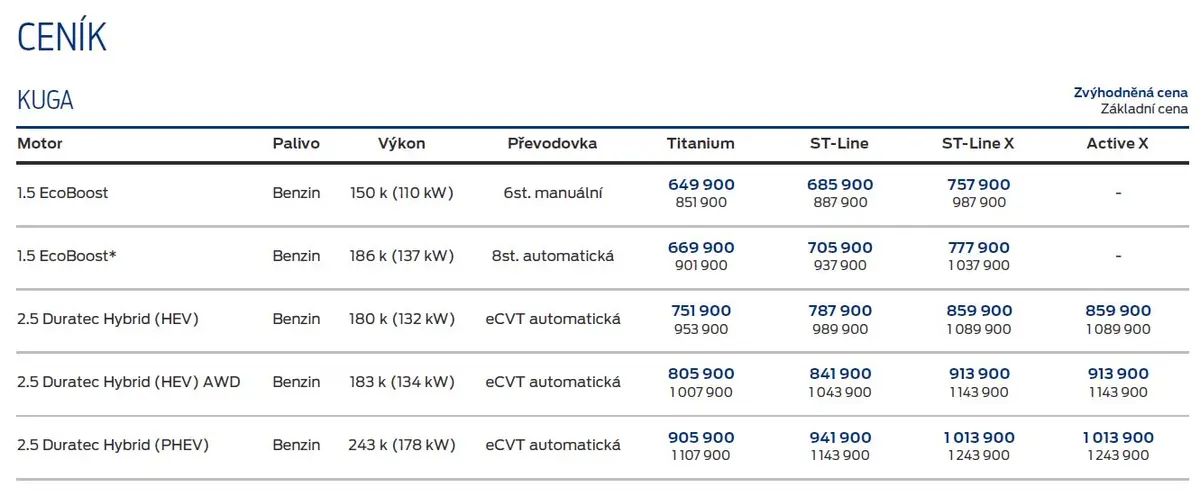 CENÍK

KUGA

Zvýhodněná cena
Základní cena

| Motor | Palivo | Výkon | Převodovka | Titanium | ST-Line | ST-Line X | Active X |
|---|---|---|---|---|---|---|---|
| 1.5 EcoBoost | Benzin | 150 k (110 kW) | 6st. manuální | 649 900 851 900 | 685 900 887 900 | 757 900 987 900 | - |
| 1.5 EcoBoost* | Benzin | 186 k (137 kW) | 8st. automatická | 669 900 901 900 | 705 900 937 900 | 777 900 1 037 900 | - |
| 2.5 Duratec Hybrid (HEV) | Benzin | 180 k (132 kW) | eCVT automatická | 751 900 953 900 | 787 900 989 900 | 859 900 1 089 900 | 859 900 1 089 900 |
| 2.5 Duratec Hybrid (HEV) AWD | Benzin | 183 k (134 kW) | eCVT automatická | 805 900 1 007 900 | 841 900 1 043 900 | 913 900 1 143 900 | 913 900 1 143 900 |
| 2.5 Duratec Hybrid (PHEV) | Benzin | 243 k (178 kW) | eCVT automatická | 905 900 1 107 900 | 941 900 1 143 900 | 1 013 900 1 243 900 | 1 013 900 1 243 900 |